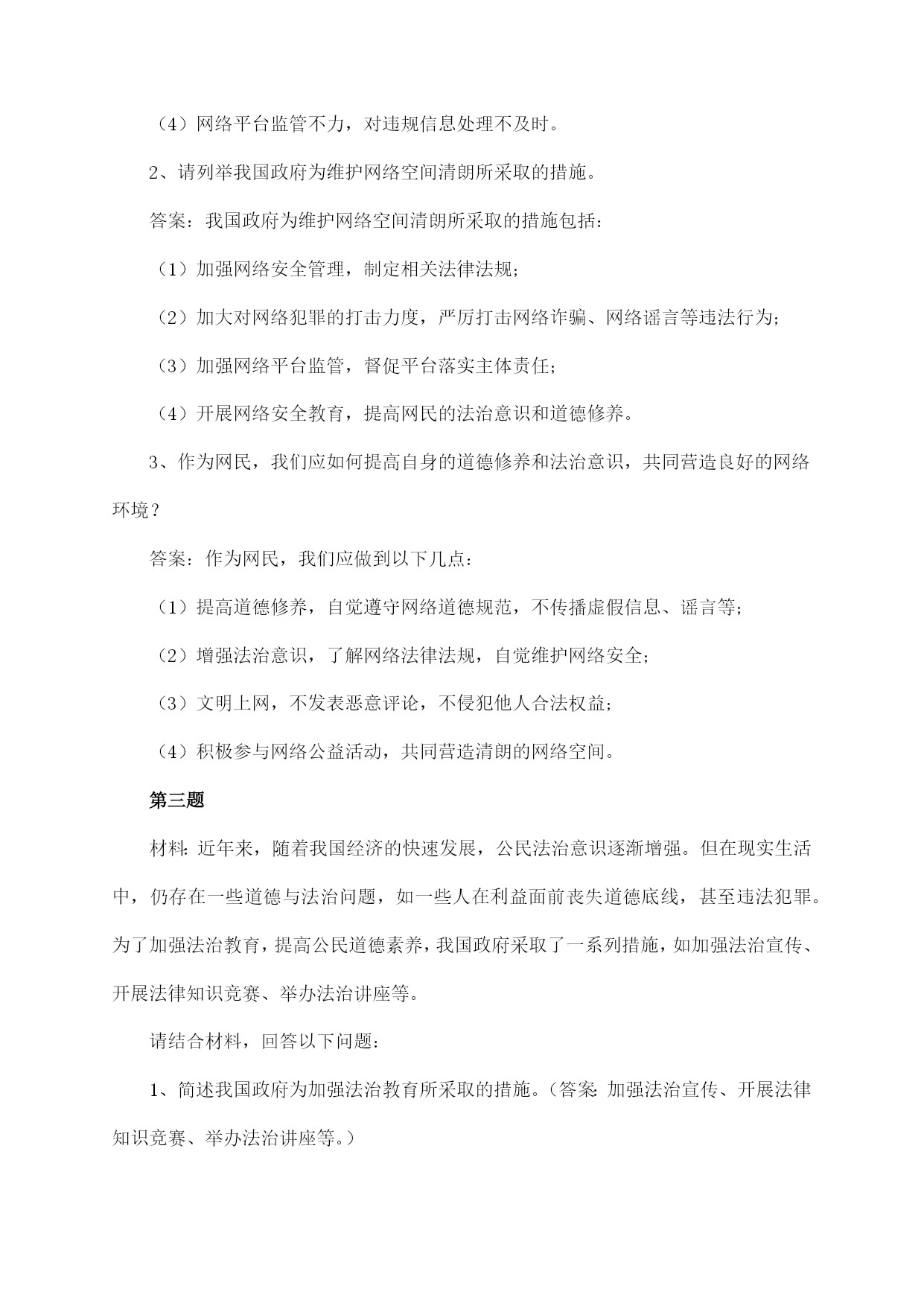 （4）网络平台监管不力，对违规信息处理不及时。

2、请列举我国政府为维护网络空间清朗所采取的措施。

答案：我国政府为维护网络空间清朗所采取的措施包括：

（1）加强网络安全管理，制定相关法律法规；

（2）加大对网络犯罪的打击力度，严厉打击网络诈骗、网络谣言等违法行为；

（3）加强网络平台监管，督促平台落实主体责任；

（4）开展网络安全教育，提高网民的法治意识和道德修养。

3、作为网民，我们应如何提高自身的道德修养和法治意识，共同营造良好的网络环境？

答案：作为网民，我们应做到以下几点：

（1）提高道德修养，自觉遵守网络道德规范，不传播虚假信息、谣言等；

（2）增强法治意识，了解网络法律法规，自觉维护网络安全；

（3）文明上网，不发表恶意评论，不侵犯他人合法权益；

（4）积极参与网络公益活动，共同营造清朗的网络空间。

第三题

材料：近年来，随着我国经济的快速发展，公民法治意识逐渐增强。但在现实生活中，仍存在一些道德与法治问题，如一些人在利益面前丧失道德底线，甚至违法犯罪。为了加强法治教育，提高公民道德素养，我国政府采取了一系列措施，如加强法治宣传、开展法律知识竞赛、举办法治讲座等。

请结合材料，回答以下问题：

1、简述我国政府为加强法治教育所采取的措施。（答案：加强法治宣传、开展法律知识竞赛、举办法治讲座等。）